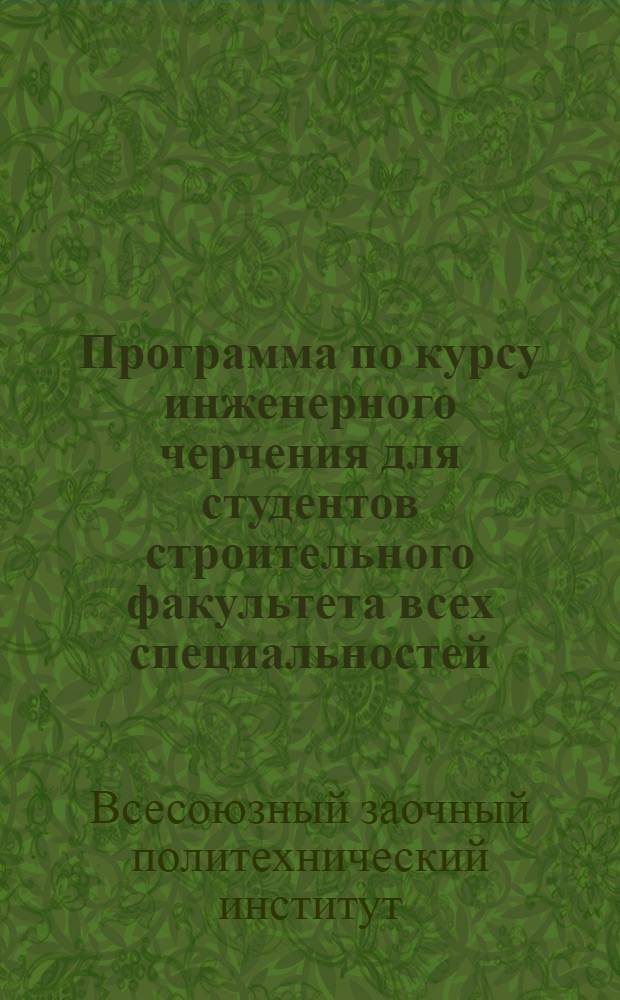 Программа по курсу инженерного черчения для студентов строительного факультета всех специальностей

Всесоюзный заочный политехнический институт